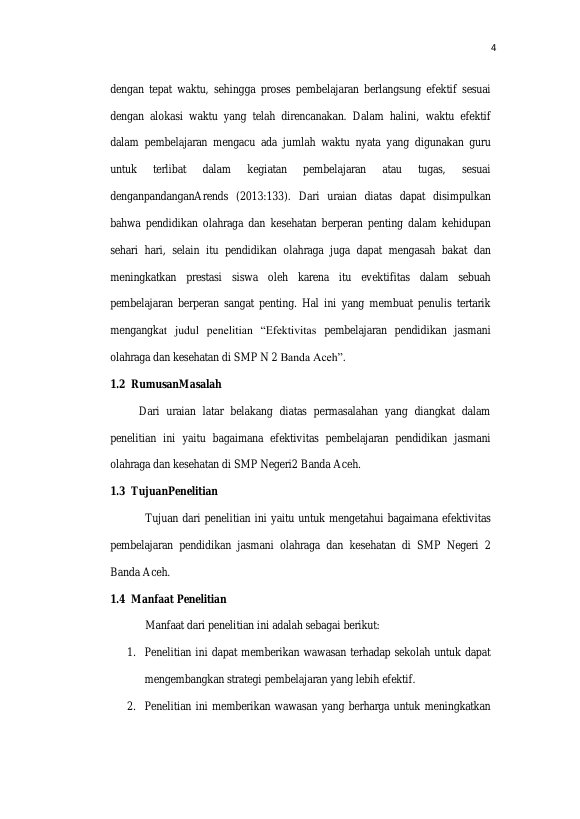 4

dengan tepat waktu, sehingga proses pembelajaran berlangsung efektif sesuai dengan alokasi waktu yang telah direncanakan. Dalam halini, waktu efektif dalam pembelajaran mengacu ada jumlah waktu nyata yang digunakan guru untuk terlibat dalam kegiatan pembelajaran atau tugas, sesuai denganpandanganArends (2013:133). Dari uraian diatas dapat disimpulkan bahwa pendidikan olahraga dan kesehatan berperan penting dalam kehidupan sehari hari, selain itu pendidikan olahraga juga dapat mengasah bakat dan meningkatkan prestasi siswa oleh karena itu evektifitas dalam sebuah pembelajaran berperan sangat penting. Hal ini yang membuat penulis tertarik mengangkat judul penelitian "Efektivitas pembelajaran pendidikan jasmani olahraga dan kesehatan di SMP N 2 Banda Aceh".

1.2 RumusanMasalah

Dari uraian latar belakang diatas permasalahan yang diangkat dalam penelitian ini yaitu bagaimana efektivitas pembelajaran pendidikan jasmani olahraga dan kesehatan di SMP Negeri2 Banda Aceh.

1.3 TujuanPenelitian

Tujuan dari penelitian ini yaitu untuk mengetahui bagaimana efektivitas pembelajaran pendidikan jasmani olahraga dan kesehatan di SMP Negeri 2 Banda Aceh.

1.4 Manfaat Penelitian

Manfaat dari penelitian ini adalah sebagai berikut:

1. Penelitian ini dapat memberikan wawasan terhadap sekolah untuk dapat mengembangkan strategi pembelajaran yang lebih efektif.

2. Penelitian ini memberikan wawasan yang berharga untuk meningkatkan